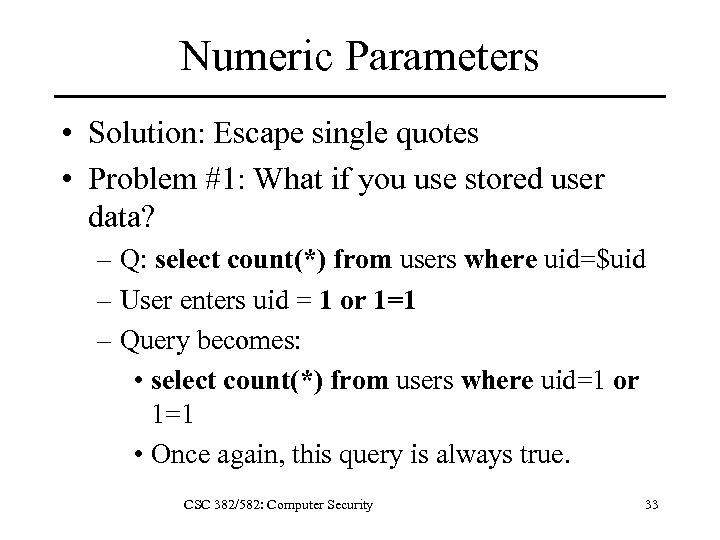 Numeric Parameters

• Solution: Escape single quotes
• Problem #1: What if you use stored user data?
– Q: select count(*) from users where uid=$uid
– User enters uid = 1 or 1=1
– Query becomes:
• select count(*) from users where uid=1 or 1=1
• Once again, this query is always true.

CSC 382/582: Computer Security

33